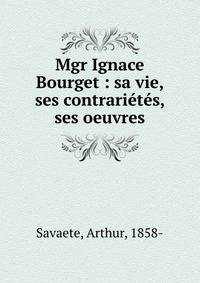 Mgr Ignace Bourget : sa vie, ses contrariétés, ses oeuvres

Savaete, Arthur, 1858-